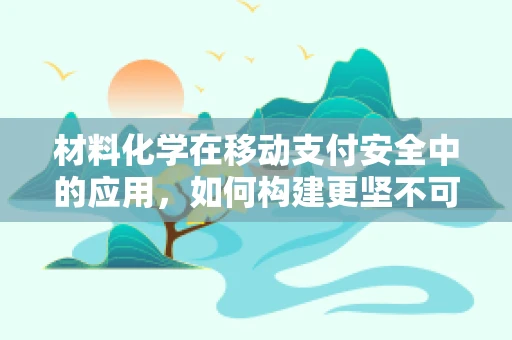 材料化学在移动支付安全中的应用，如何构建更坚不可